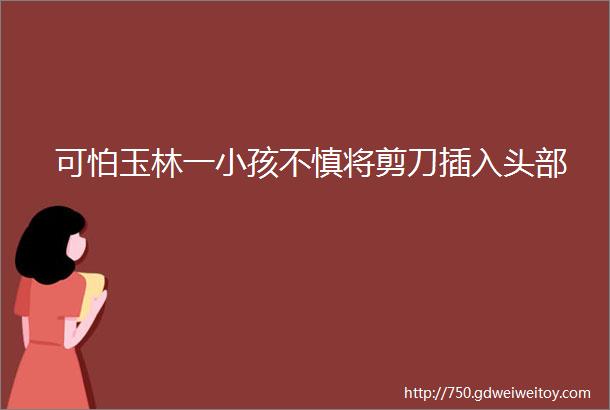 可怕玉林一小孩不慎将剪刀插入头部

http://750.gdweiweitoy.com